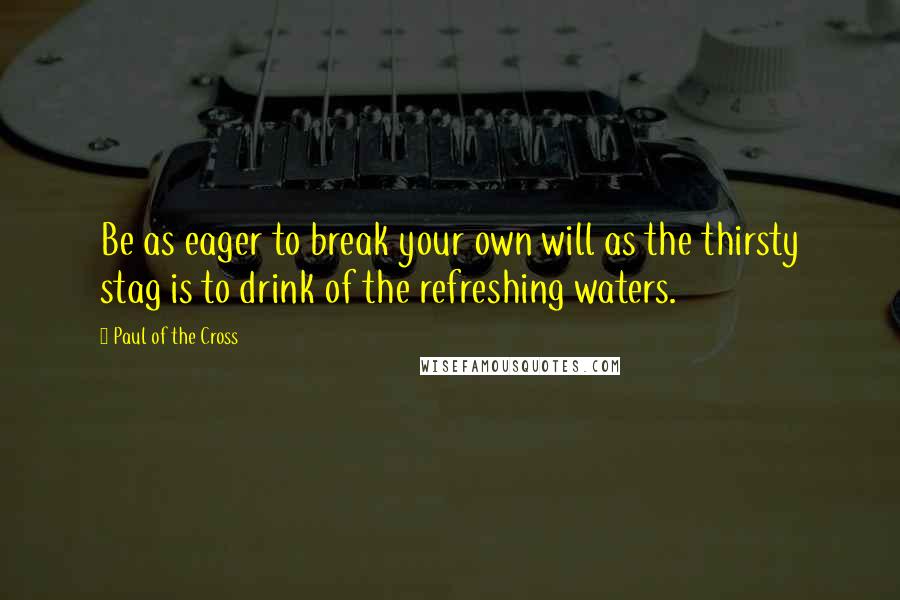 Be as eager to break your own will as the thirsty stag is to drink of the refreshing waters.

Paul of the Cross

WISEFAMOUSQUOTES.COM